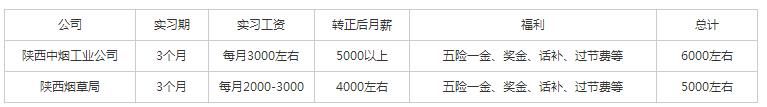 | 公司 | 实习期 | 实习工资 | 转正后月薪 | 福利 | 总计 |
|---|---|---|---|---|---|
| 陕西中烟工业公司 | 3个月 | 每月3000左右 | 5000以上 | 五险一金、奖金、话补、过节费等 | 6000左右 |
| 陕西烟草局 | 3个月 | 每月2000-3000 | 4000左右 | 五险一金、奖金、话补、过节费等 | 5000左右 |